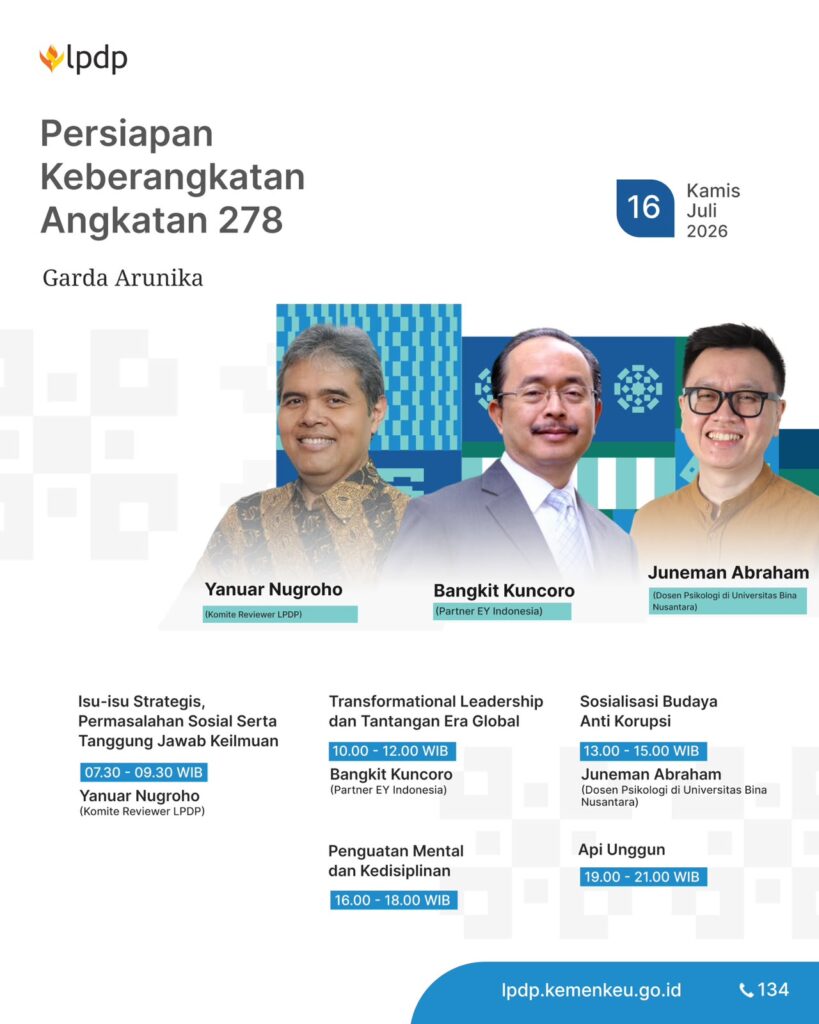 lpdp

Persiapan Keberangkatan Angkatan 278

16 Kamis Juli 2026

Garda Arunika

Yanuar Nugroho
(Komite Reviewer LPDP)

Bangkit Kuncoro
(Partner EY Indonesia)

Juneman Abraham
(Dosen Psikologi di Universitas Bina Nusantara)

Isu-isu Strategis, Permasalahan Sosial Serta Tanggung Jawab Keilmuan
07.30 - 09.30 WIB
Yanuar Nugroho
(Komite Reviewer LPDP)

Transformational Leadership dan Tantangan Era Global
10.00 - 12.00 WIB
Bangkit Kuncoro
(Partner EY Indonesia)

Penguatan Mental dan Kedisiplinan
16.00 - 18.00 WIB

Sosialisasi Budaya Anti Korupsi
13.00 - 15.00 WIB
Juneman Abraham
(Dosen Psikologi di Universitas Bina Nusantara)

Api Unggun
19.00 - 21.00 WIB

lpdp.kemenkeu.go.id
134